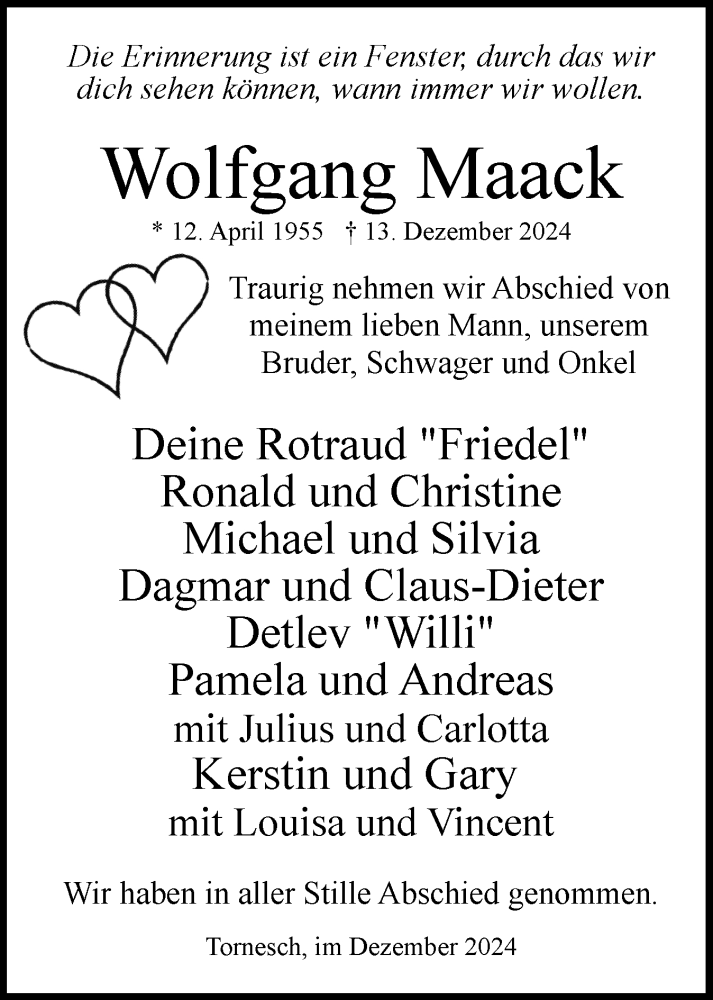 Die Erinnerung ist ein Fenster, durch das wir dich sehen können, wann immer wir wollen.

Wolfgang Maack

* 12. April 1955 † 13. Dezember 2024

Traurig nehmen wir Abschied von meinem lieben Mann, unserem Bruder, Schwager und Onkel

Deine Rotraud "Friedel"
Ronald und Christine
Michael und Silvia
Dagmar und Claus-Dieter
Detlev "Willi"
Pamela und Andreas
mit Julius und Carlotta
Kerstin und Gary
mit Louisa und Vincent

Wir haben in aller Stille Abschied genommen.

Tornesch, im Dezember 2024